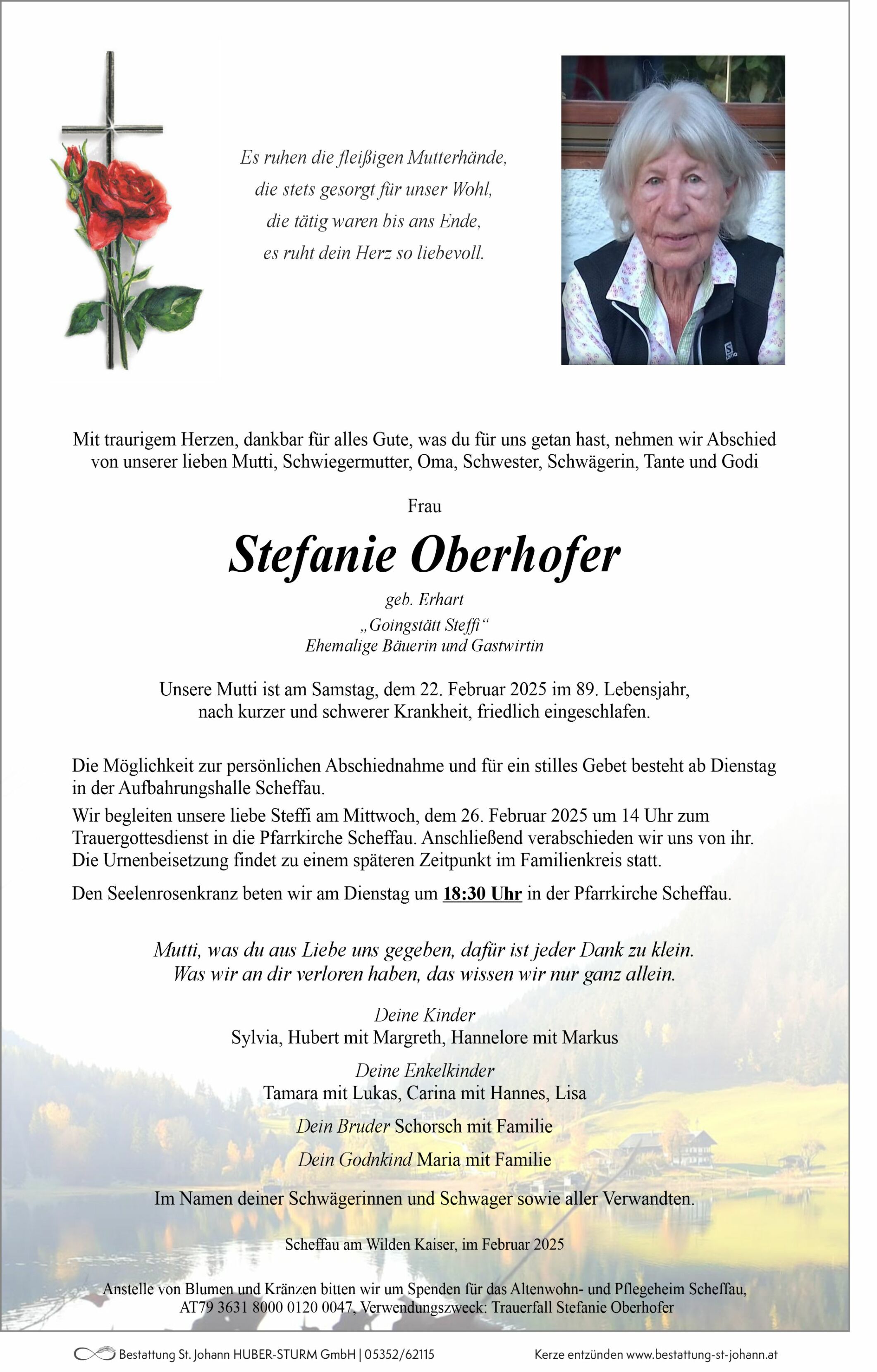 Es ruhen die fleißigen Mutterhände,
die stets gesorgt für unser Wohl,
die tätig waren bis ans Ende,
es ruht dein Herz so liebevoll.

Mit traurigem Herzen, dankbar für alles Gute, was du für uns getan hast, nehmen wir Abschied von unserer lieben Mutti, Schwiegermutter, Oma, Schwester, Schwägerin, Tante und Godi

Frau

Stefanie Oberhofer

geb. Erhart
„Goingstätt Steffi“
Ehemalige Bäuerin und Gastwirtin

Unsere Mutti ist am Samstag, dem 22. Februar 2025 im 89. Lebensjahr, nach kurzer und schwerer Krankheit, friedlich eingeschlafen.

Die Möglichkeit zur persönlichen Abschiednahme und für ein stilles Gebet besteht ab Dienstag in der Aufbahrungshalle Scheffau.

Wir begleiten unsere liebe Steffi am Mittwoch, dem 26. Februar 2025 um 14 Uhr zum Trauergottesdienst in die Pfarrkirche Scheffau. Anschließend verabschieden wir uns von ihr. Die Urnenbeisetzung findet zu einem späteren Zeitpunkt im Familienkreis statt.

Den Seelenrosenkranz beten wir am Dienstag um 18:30 Uhr in der Pfarrkirche Scheffau.

Mutti, was du aus Liebe uns gegeben, dafür ist jeder Dank zu klein.
Was wir an dir verloren haben, das wissen wir nur ganz allein.

Deine Kinder
Sylvia, Hubert mit Margreth, Hannelore mit Markus

Deine Enkelkinder
Tamara mit Lukas, Carina mit Hannes, Lisa

Dein Bruder Schorsch mit Familie

Dein Godnkind Maria mit Familie

Im Namen deiner Schwägerinnen und Schwager sowie aller Verwandten.

Scheffau am Wilden Kaiser, im Februar 2025

Anstelle von Blumen und Kränzen bitten wir um Spenden für das Altenwohn- und Pflegeheim Scheffau, AT79 3631 8000 0120 0047, Verwendungszweck: Trauerfall Stefanie Oberhofer

Bestattung St. Johann HUBER-STURM GmbH | 05352/62115

Kerze entzünden www.bestattung-st-johann.at